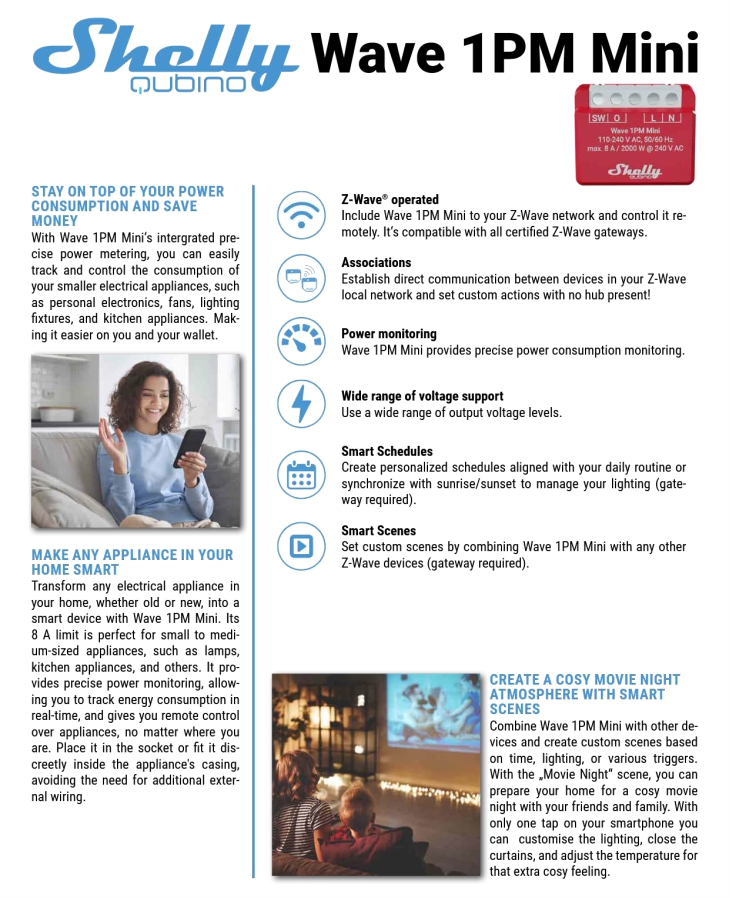 Shelly QUBINO Wave 1PM Mini

SW O L N
Wave 1PM Mini
110-240 V AC, 50/60 Hz
max. 8 A / 2000 W @ 240 V AC
Shelly QUBINO

STAY ON TOP OF YOUR POWER CONSUMPTION AND SAVE MONEY
With Wave 1PM Mini's intergrated precise power metering, you can easily track and control the consumption of your smaller electrical appliances, such as personal electronics, fans, lighting fixtures, and kitchen appliances. Making it easier on you and your wallet.

MAKE ANY APPLIANCE IN YOUR HOME SMART
Transform any electrical appliance in your home, whether old or new, into a smart device with Wave 1PM Mini. Its 8 A limit is perfect for small to medium-sized appliances, such as lamps, kitchen appliances, and others. It provides precise power monitoring, allowing you to track energy consumption in real-time, and gives you remote control over appliances, no matter where you are. Place it in the socket or fit it discreetly inside the appliance's casing, avoiding the need for additional external wiring.

Z-Wave® operated
Include Wave 1PM Mini to your Z-Wave network and control it remotely. It's compatible with all certified Z-Wave gateways.

Associations
Establish direct communication between devices in your Z-Wave local network and set custom actions with no hub present!

Power monitoring
Wave 1PM Mini provides precise power consumption monitoring.

Wide range of voltage support
Use a wide range of output voltage levels.

Smart Schedules
Create personalized schedules aligned with your daily routine or synchronize with sunrise/sunset to manage your lighting (gateway required).

Smart Scenes
Set custom scenes by combining Wave 1PM Mini with any other Z-Wave devices (gateway required).

CREATE A COSY MOVIE NIGHT ATMOSPHERE WITH SMART SCENES
Combine Wave 1PM Mini with other devices and create custom scenes based on time, lighting, or various triggers. With the „Movie Night" scene, you can prepare your home for a cosy movie night with your friends and family. With only one tap on your smartphone you can customise the lighting, close the curtains, and adjust the temperature for that extra cosy feeling.